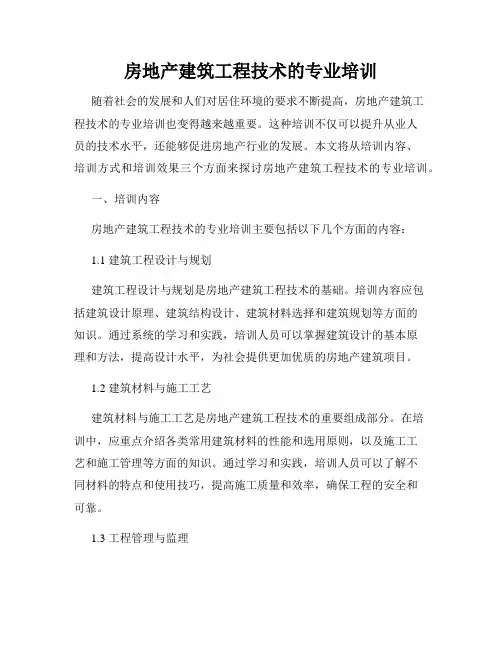 房地产建筑工程技术的专业培训

随着社会的发展和人们对居住环境的要求不断提高，房地产建筑工程技术的专业培训也变得越来越重要。这种培训不仅可以提升从业人员的技术水平，还能够促进房地产行业的发展。本文将从培训内容、培训方式和培训效果三个方面来探讨房地产建筑工程技术的专业培训。

一、培训内容

房地产建筑工程技术的专业培训主要包括以下几个方面的内容：

1.1 建筑工程设计与规划

建筑工程设计与规划是房地产建筑工程技术的基础。培训内容应包括建筑设计原理、建筑结构设计、建筑材料选择和建筑规划等方面的知识。通过系统的学习和实践，培训人员可以掌握建筑设计的基本原理和方法，提高设计水平，为社会提供更加优质的房地产建筑项目。

1.2 建筑材料与施工工艺

建筑材料与施工工艺是房地产建筑工程技术的重要组成部分。在培训中，应重点介绍各类常用建筑材料的性能和选用原则，以及施工工艺和施工管理等方面的知识。通过学习和实践，培训人员可以了解不同材料的特点和使用技巧，提高施工质量和效率，确保工程的安全和可靠。

1.3 工程管理与监理